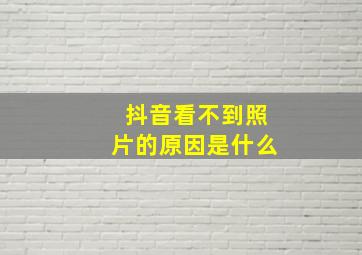 抖音看不到照片的原因是什么